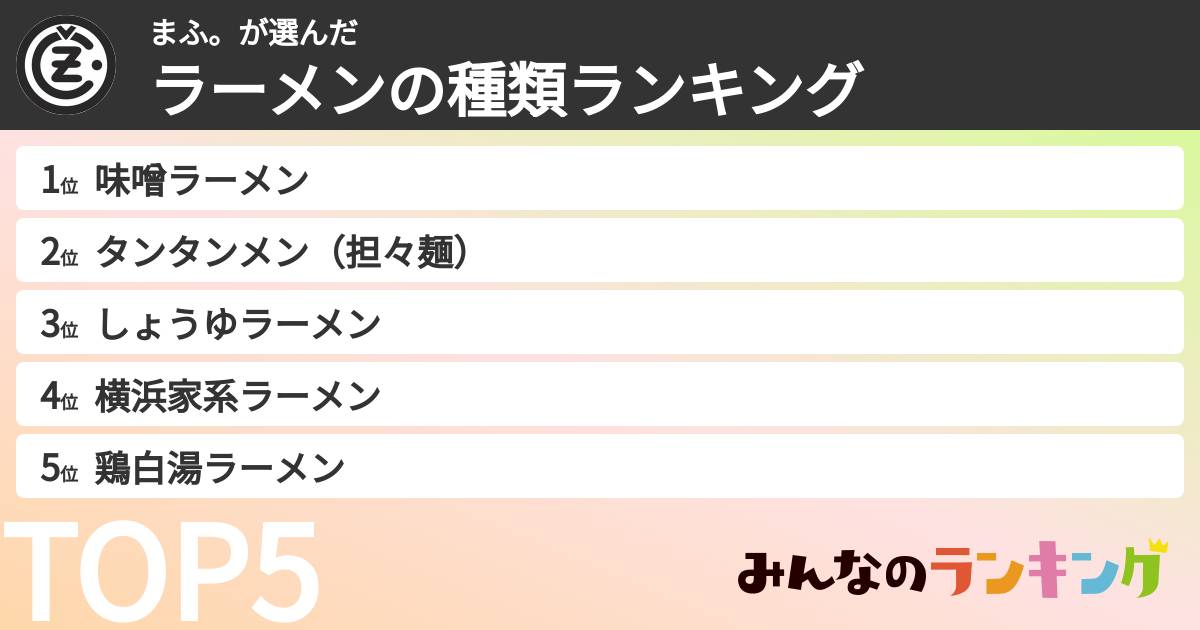 まふ。が選んだ
ラーメンの種類ランキング

1位 味噌ラーメン
2位 タンタンメン（担々麺）
3位 しょうゆラーメン
4位 横浜家系ラーメン
5位 鶏白湯ラーメン

TOP5

みんなのランキング